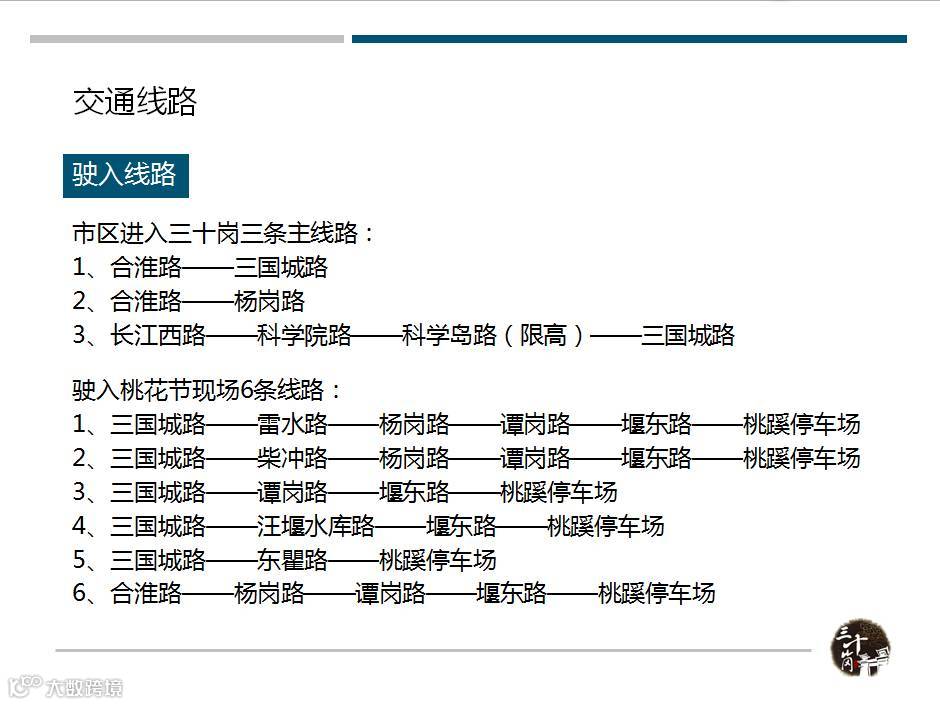 交通线路

驶入线路

市区进入三十岗三条主线路：
1、合淮路——三国城路
2、合淮路——杨岗路
3、长江西路——科学院路——科学岛路（限高）——三国城路

驶入桃花节现场6条线路：
1、三国城路——雷水路——杨岗路——谭岗路——堰东路——桃蹊停车场
2、三国城路——柴冲路——杨岗路——谭岗路——堰东路——桃蹊停车场
3、三国城路——谭岗路——堰东路——桃蹊停车场
4、三国城路——汪堰水库路——堰东路——桃蹊停车场
5、三国城路——东瞿路——桃蹊停车场
6、合淮路——杨岗路——谭岗路——堰东路——桃蹊停车场

三十岗

大数跨境